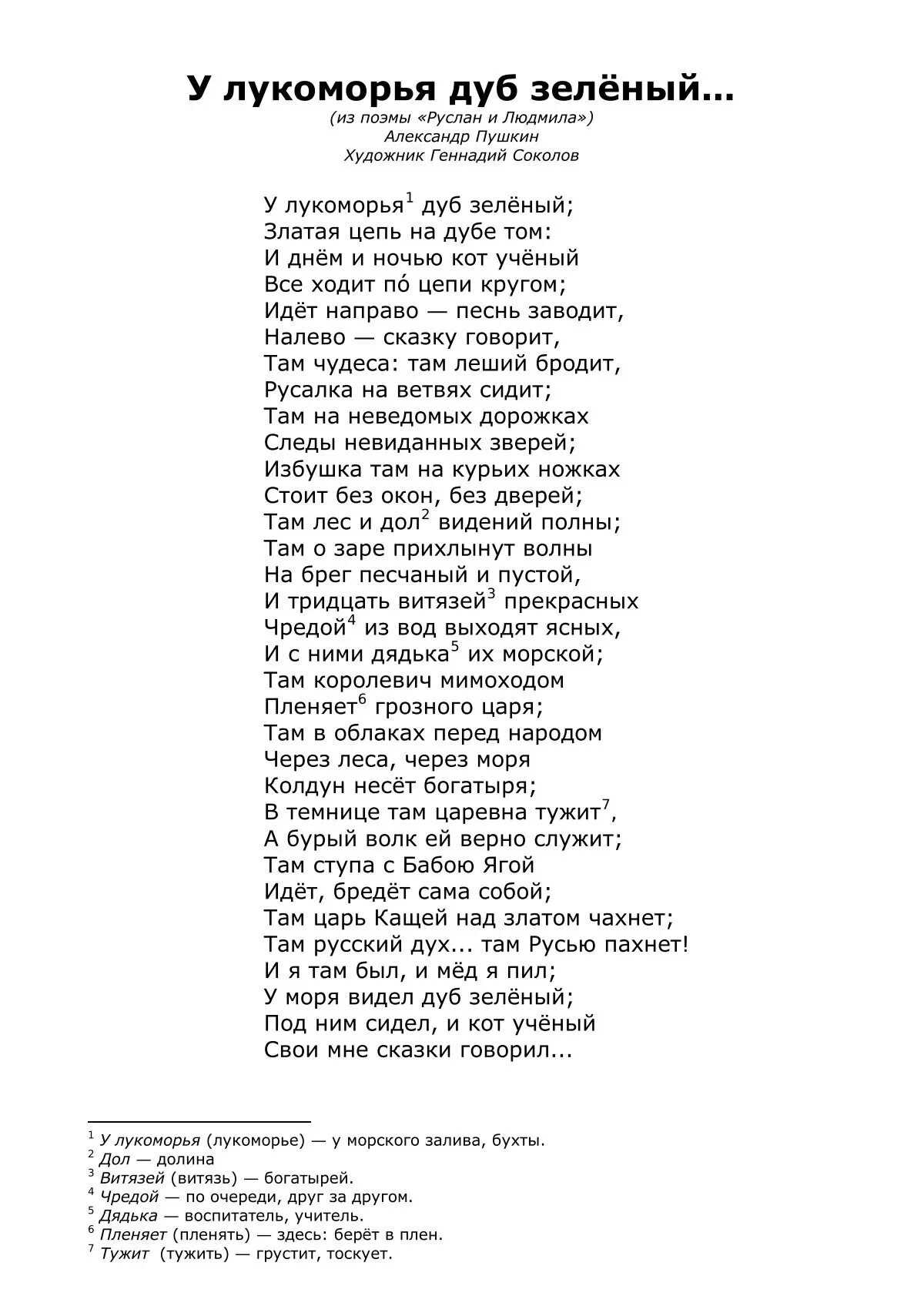 У лукоморья дуб зелёный…

(из поэмы «Руслан и Людмила»)
Александр Пушкин
Художник Геннадий Соколов

У лукоморья$^1$ дуб зелёный;
Златая цепь на дубе том:
И днём и ночью кот учёный
Все ходит по́ цепи кругом;
Идёт направо — песнь заводит,
Налево — сказку говорит,
Там чудеса: там леший бродит,
Русалка на ветвях сидит;
Там на неведомых дорожках
Следы невиданных зверей;
Избушка там на курьих ножках
Стоит без окон, без дверей;
Там лес и дол$^2$ видений полны;
Там о заре прихлынут волны
На брег песчаный и пустой,
И тридцать витязей$^3$ прекрасных
Чредой$^4$ из вод выходят ясных,
И с ними дядька$^5$ их морской;
Там королевич мимоходом
Пленяет$^6$ грозного царя;
Там в облаках перед народом
Через леса, через моря
Колдун несёт богатыря;
В темнице там царевна тужит$^7$,
А бурый волк ей верно служит;
Там ступа с Бабою Ягой
Идёт, бредёт сама собой;
Там царь Кащей над златом чахнет;
Там русский дух... там Русью пахнет!
И я там был, и мёд я пил;
У моря видел дуб зелёный;
Под ним сидел, и кот учёный
Свои мне сказки говорил...

$^1$ У лукоморья (лукоморье) — у морского залива, бухты.
$^2$ Дол — долина
$^3$ Витязей (витязь) — богатырей.
$^4$ Чредой — по очереди, друг за другом.
$^5$ Дядька — воспитатель, учитель.
$^6$ Пленяет (пленять) — здесь: берёт в плен.
$^7$ Тужит (тужить) — грустит, тоскует.